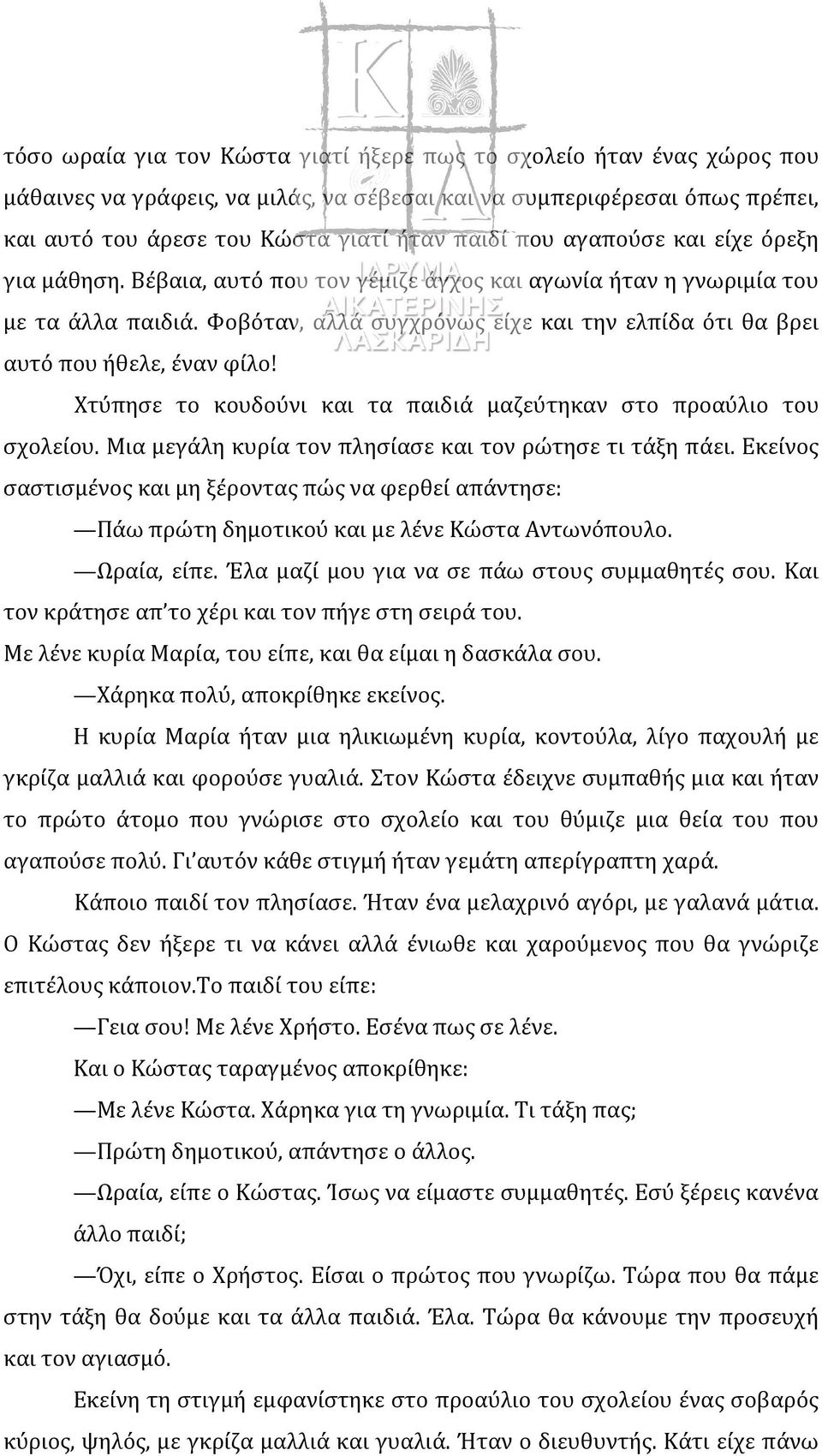 ΙΔΡΥΜΑ ΑΙΚΑΤΕΡΙΝΗΣ ΛΑΣΚΑΡΙΔΗ

τόσο ωραία για τον Κώστα γιατί ήξερε πως το σχολείο ήταν ένας χώρος που μάθαινες να γράφεις, να μιλάς, να σέβεσαι και να συμπεριφέρεσαι όπως πρέπει, και αυτό του άρεσε του Κώστα γιατί ήταν παιδί που αγαπούσε και είχε όρεξη για μάθηση. Βέβαια, αυτό που τον γέμιζε άγχος και αγωνία ήταν η γνωριμία του με τα άλλα παιδιά. Φοβόταν, αλλά συγχρόνως είχε και την ελπίδα ότι θα βρει αυτό που ήθελε, έναν φίλο!

Χτύπησε το κουδούνι και τα παιδιά μαζεύτηκαν στο προαύλιο του σχολείου. Μια μεγάλη κυρία τον πλησίασε και τον ρώτησε τι τάξη πάει. Εκείνος σαστισμένος και μη ξέροντας πώς να φερθεί απάντησε:

—Πάω πρώτη δημοτικού και με λένε Κώστα Αντωνόπουλο.

—Ωραία, είπε. Έλα μαζί μου για να σε πάω στους συμμαθητές σου. Και τον κράτησε απ'το χέρι και τον πήγε στη σειρά του.

Με λένε κυρία Μαρία, του είπε, και θα είμαι η δασκάλα σου.

—Χάρηκα πολύ, αποκρίθηκε εκείνος.

Η κυρία Μαρία ήταν μια ηλικιωμένη κυρία, κοντούλα, λίγο παχουλή με γκρίζα μαλλιά και φορούσε γυαλιά. Στον Κώστα έδειχνε συμπαθής μια και ήταν το πρώτο άτομο που γνώρισε στο σχολείο και του θύμιζε μια θεία του που αγαπούσε πολύ. Γι'αυτόν κάθε στιγμή ήταν γεμάτη απερίγραπτη χαρά.

Κάποιο παιδί τον πλησίασε. Ήταν ένα μελαχρινό αγόρι, με γαλανά μάτια. Ο Κώστας δεν ήξερε τι να κάνει αλλά ένιωθε και χαρούμενος που θα γνώριζε επιτέλους κάποιον.Το παιδί του είπε:

—Γεια σου! Με λένε Χρήστο. Εσένα πως σε λένε.

Και ο Κώστας ταραγμένος αποκρίθηκε:

—Με λένε Κώστα. Χάρηκα για τη γνωριμία. Τι τάξη πας;

—Πρώτη δημοτικού, απάντησε ο άλλος.

—Ωραία, είπε ο Κώστας. Ίσως να είμαστε συμμαθητές. Εσύ ξέρεις κανένα άλλο παιδί;

—Όχι, είπε ο Χρήστος. Είσαι ο πρώτος που γνωρίζω. Τώρα που θα πάμε στην τάξη θα δούμε και τα άλλα παιδιά. Έλα. Τώρα θα κάνουμε την προσευχή και τον αγιασμό.

Εκείνη τη στιγμή εμφανίστηκε στο προαύλιο του σχολείου ένας σοβαρός κύριος, ψηλός, με γκρίζα μαλλιά και γυαλιά. Ήταν ο διευθυντής. Κάτι είχε πάνω